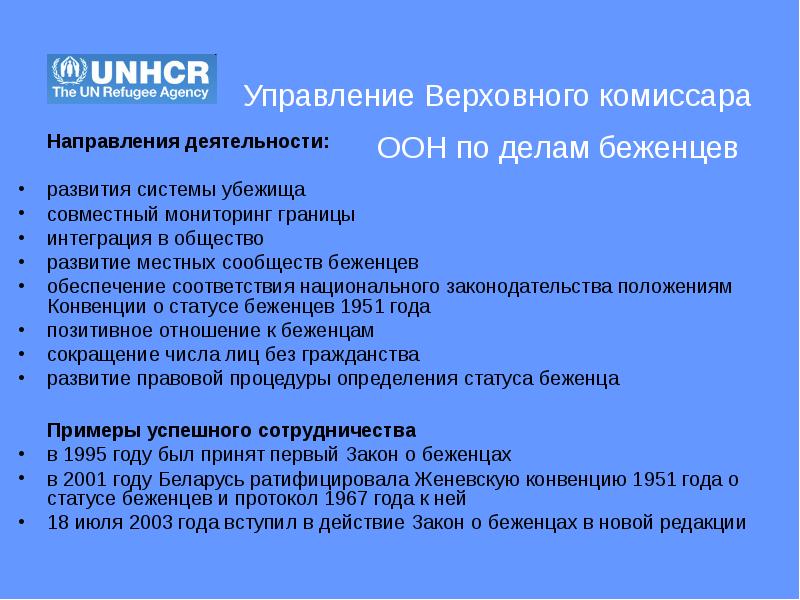 UNHCR
The UN Refugee Agency

Управление Верховного комиссара ООН по делам беженцев

Направления деятельности:

• развития системы убежища
• совместный мониторинг границы
• интеграция в общество
• развитие местных сообществ беженцев
• обеспечение соответствия национального законодательства положениям Конвенции о статусе беженцев 1951 года
• позитивное отношение к беженцам
• сокращение числа лиц без гражданства
• развитие правовой процедуры определения статуса беженца

Примеры успешного сотрудничества
• в 1995 году был принят первый Закон о беженцах
• в 2001 году Беларусь ратифицировала Женевскую конвенцию 1951 года о статусе беженцев и протокол 1967 года к ней
• 18 июля 2003 года вступил в действие Закон о беженцах в новой редакции